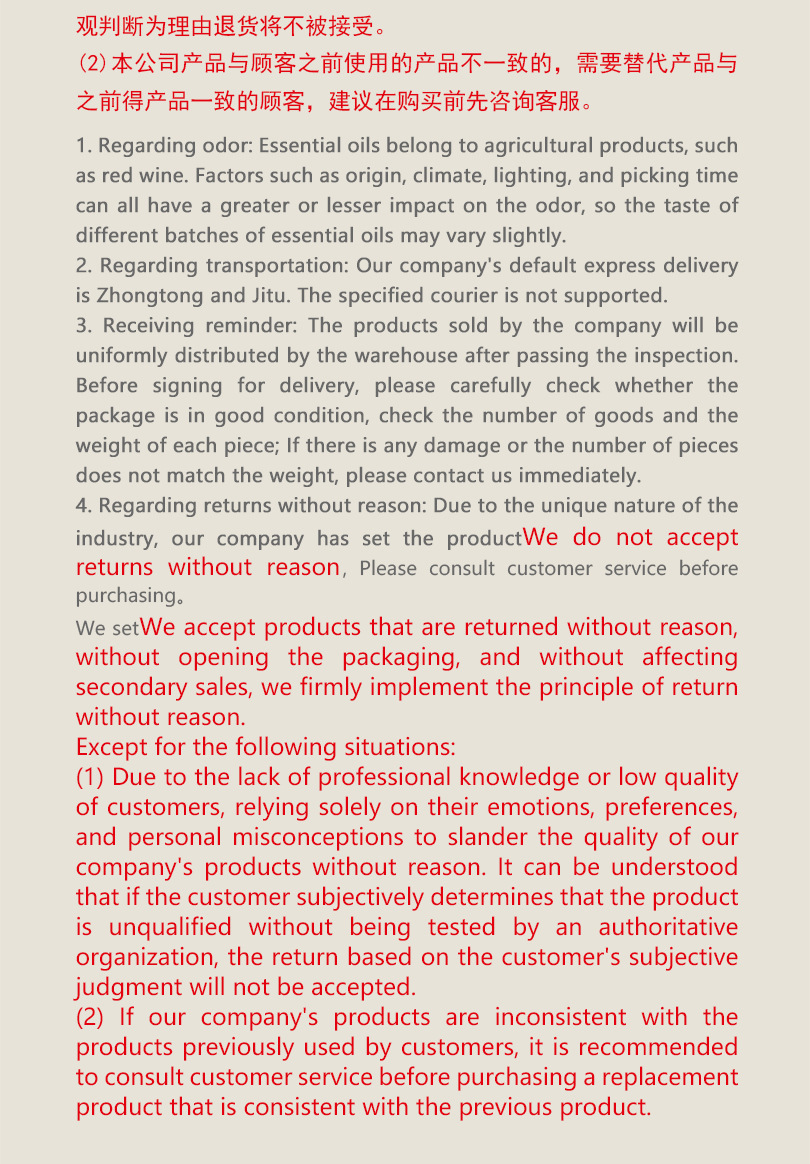 观判断为理由退货将不被接受。
(2) 本公司产品与顾客之前使用的产品不一致的，需要替代产品与之前得产品一致的顾客，建议在购买前先咨询客服。

1. Regarding odor: Essential oils belong to agricultural products, such as red wine. Factors such as origin, climate, lighting, and picking time can all have a greater or lesser impact on the odor, so the taste of different batches of essential oils may vary slightly.
2. Regarding transportation: Our company's default express delivery is Zhongtong and Jitu. The specified courier is not supported.
3. Receiving reminder: The products sold by the company will be uniformly distributed by the warehouse after passing the inspection. Before signing for delivery, please carefully check whether the package is in good condition, check the number of goods and the weight of each piece; If there is any damage or the number of pieces does not match the weight, please contact us immediately.
4. Regarding returns without reason: Due to the unique nature of the industry, our company has set the productWe do not accept returns without reason, Please consult customer service before purchasing。
We setWe accept products that are returned without reason, without opening the packaging, and without affecting secondary sales, we firmly implement the principle of return without reason.
Except for the following situations:
(1) Due to the lack of professional knowledge or low quality of customers, relying solely on their emotions, preferences, and personal misconceptions to slander the quality of our company's products without reason. It can be understood that if the customer subjectively determines that the product is unqualified without being tested by an authoritative organization, the return based on the customer's subjective judgment will not be accepted.
(2) If our company's products are inconsistent with the products previously used by customers, it is recommended to consult customer service before purchasing a replacement product that is consistent with the previous product.